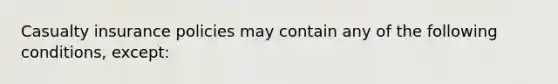 Casualty insurance policies may contain any of the following conditions, except: